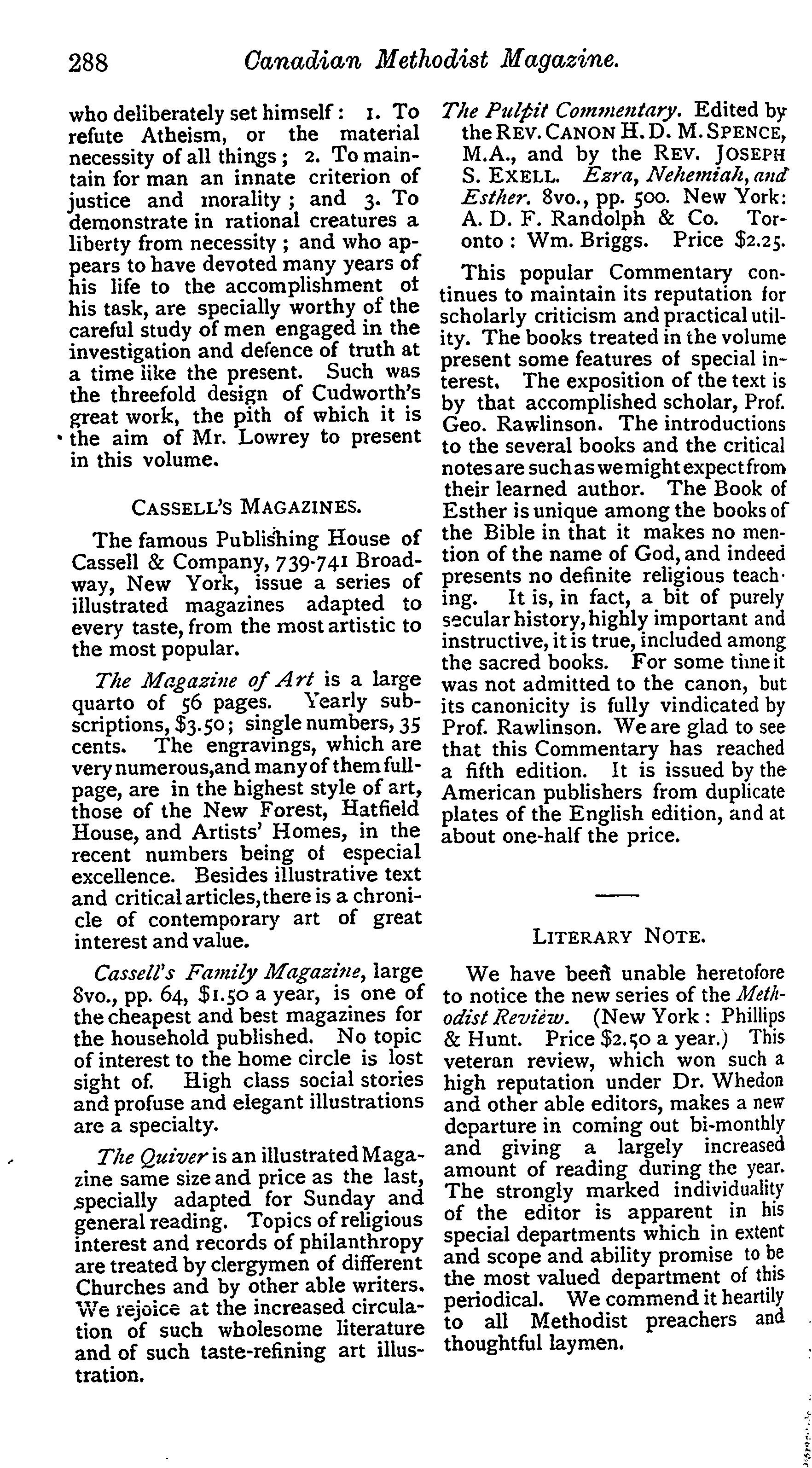 288 Canadian Methodist Magazine.

who deliberately set himself: 1. To refute Atheism, or the material necessity of all things; 2. To maintain for man an innate criterion of justice and morality; and 3. To demonstrate in rational creatures a liberty from necessity; and who appears to have devoted many years of his life to the accomplishment of his task, are specially worthy of the careful study of men engaged in the investigation and defence of truth at a time like the present. Such was the threefold design of Cudworth's great work, the pith of which it is the aim of Mr. Lowrey to present in this volume.

CASSELL'S MAGAZINES.

The famous Publishing House of Cassell & Company, 739-741 Broadway, New York, issue a series of illustrated magazines adapted to every taste, from the most artistic to the most popular.

The Magazine of Art is a large quarto of 56 pages. Yearly subscriptions, $3.50; single numbers, 35 cents. The engravings, which are very numerous, and many of them full-page, are in the highest style of art, those of the New Forest, Hatfield House, and Artists' Homes, in the recent numbers being of especial excellence. Besides illustrative text and critical articles, there is a chronicle of contemporary art of great interest and value.

Cassell's Family Magazine, large 8vo., pp. 64, $1.50 a year, is one of the cheapest and best magazines for the household published. No topic of interest to the home circle is lost sight of. High class social stories and profuse and elegant illustrations are a specialty.

The Quiver is an illustrated Magazine same size and price as the last, specially adapted for Sunday and general reading. Topics of religious interest and records of philanthropy are treated by clergymen of different Churches and by other able writers. We rejoice at the increased circulation of such wholesome literature and of such taste-refining art illustration.

The Pulpit Commentary. Edited by the REV. CANON H. D. M. SPENCE, M.A., and by the REV. JOSEPH S. EXELL. Ezra, Nehemiah, and Esther. 8vo., pp. 500. New York: A. D. F. Randolph & Co. Toronto: Wm. Briggs. Price $2.25.

This popular Commentary continues to maintain its reputation for scholarly criticism and practical utility. The books treated in the volume present some features of special interest. The exposition of the text is by that accomplished scholar, Prof. Geo. Rawlinson. The introductions to the several books and the critical notes are such as we might expect from their learned author. The Book of Esther is unique among the books of the Bible in that it makes no mention of the name of God, and indeed presents no definite religious teaching. It is, in fact, a bit of purely secular history, highly important and instructive, it is true, included among the sacred books. For some time it was not admitted to the canon, but its canonicity is fully vindicated by Prof. Rawlinson. We are glad to see that this Commentary has reached a fifth edition. It is issued by the American publishers from duplicate plates of the English edition, and at about one-half the price.

LITERARY NOTE.

We have been unable heretofore to notice the new series of the Methodist Review. (New York: Phillips & Hunt. Price $2.50 a year.) This veteran review, which won such a high reputation under Dr. Whedon and other able editors, makes a new departure in coming out bi-monthly and giving a largely increased amount of reading during the year. The strongly marked individuality of the editor is apparent in his special departments which in extent and scope and ability promise to be the most valued department of this periodical. We commend it heartily to all Methodist preachers and thoughtful laymen.